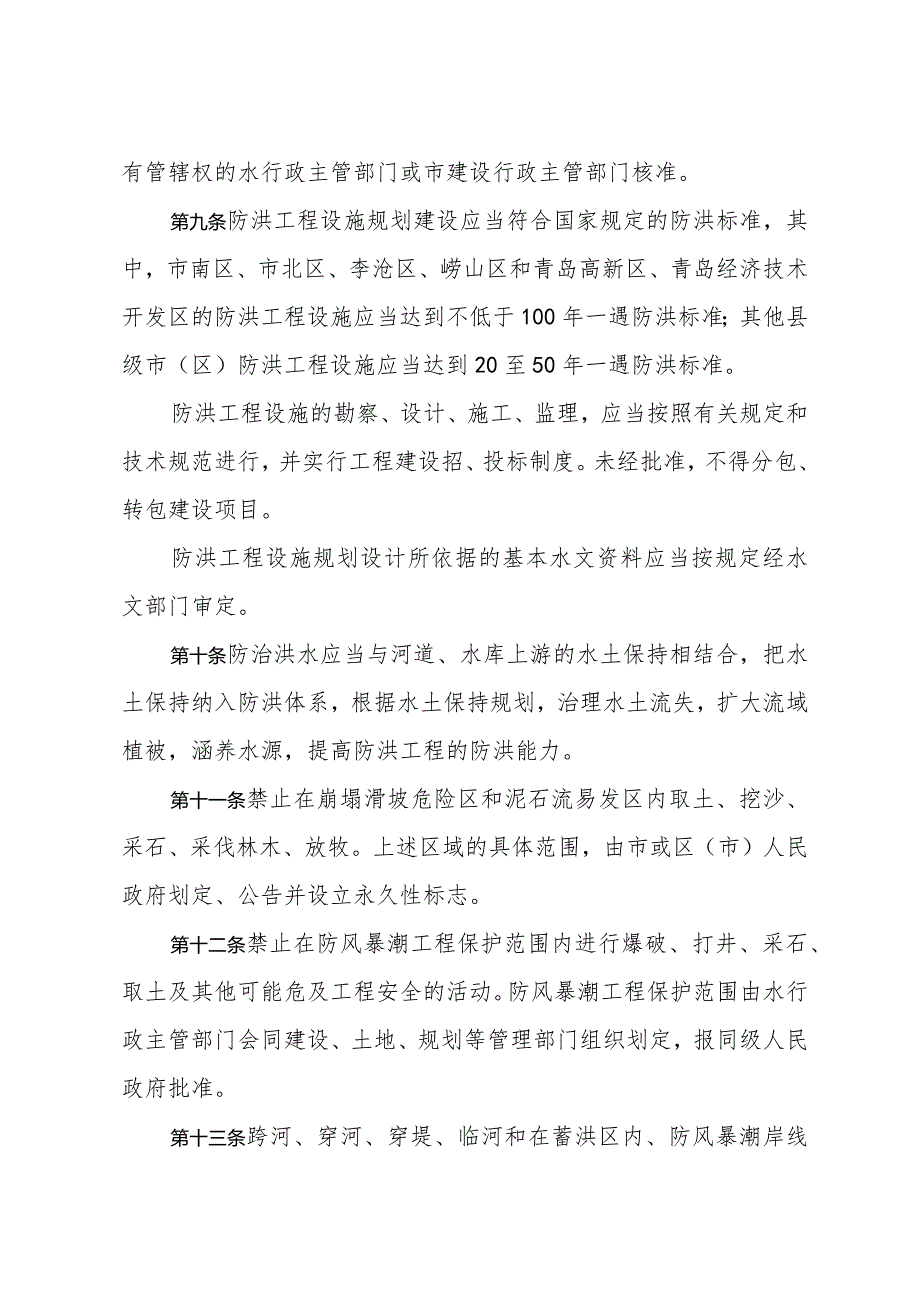 有管辖权的水行政主管部门或市建设行政主管部门核准。

第九条防洪工程设施规划建设应当符合国家规定的防洪标准，其中，市南区、市北区、李沧区、崂山区和青岛高新区、青岛经济技术开发区的防洪工程设施应当达到不低于100年一遇防洪标准;其他县级市（区）防洪工程设施应当达到20至50年一遇防洪标准。

防洪工程设施的勘察、设计、施工、监理，应当按照有关规定和技术规范进行，并实行工程建设招、投标制度。未经批准，不得分包、转包建设项目。

防洪工程设施规划设计所依据的基本水文资料应当按规定经水文部门审定。

第十条防治洪水应当与河道、水库上游的水土保持相结合，把水土保持纳入防洪体系，根据水土保持规划，治理水土流失，扩大流域植被，涵养水源，提高防洪工程的防洪能力。

第十一条禁止在崩塌滑坡危险区和泥石流易发区内取土、挖沙、采石、采伐林木、放牧。上述区域的具体范围，由市或区（市）人民政府划定、公告并设立永久性标志。

第十二条禁止在防风暴潮工程保护范围内进行爆破、打井、采石、取土及其他可能危及工程安全的活动。防风暴潮工程保护范围由水行政主管部门会同建设、土地、规划等管理部门组织划定，报同级人民政府批准。

第十三条跨河、穿河、穿堤、临河和在蓄洪区内、防风暴潮岸线